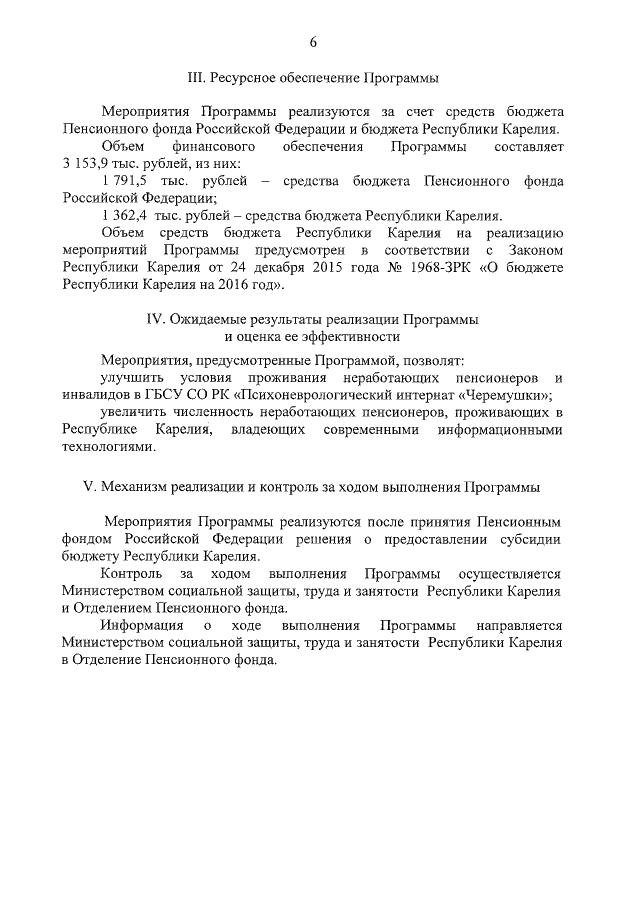 6

III. Ресурсное обеспечение Программы

Мероприятия Программы реализуются за счет средств бюджета Пенсионного фонда Российской Федерации и бюджета Республики Карелия.

Объем финансового обеспечения Программы составляет 3 153,9 тыс. рублей, из них:

1 791,5 тыс. рублей – средства бюджета Пенсионного фонда Российской Федерации;

1 362,4 тыс. рублей – средства бюджета Республики Карелия.

Объем средств бюджета Республики Карелия на реализацию мероприятий Программы предусмотрен в соответствии с Законом Республики Карелия от 24 декабря 2015 года № 1968-ЗРК «О бюджете Республики Карелия на 2016 год».

IV. Ожидаемые результаты реализации Программы и оценка ее эффективности

Мероприятия, предусмотренные Программой, позволят:

улучшить условия проживания неработающих пенсионеров и инвалидов в ГБСУ СО РК «Психоневрологический интернат «Черемушки»;

увеличить численность неработающих пенсионеров, проживающих в Республике Карелия, владеющих современными информационными технологиями.

V. Механизм реализации и контроль за ходом выполнения Программы

Мероприятия Программы реализуются после принятия Пенсионным фондом Российской Федерации решения о предоставлении субсидии бюджету Республики Карелия.

Контроль за ходом выполнения Программы осуществляется Министерством социальной защиты, труда и занятости Республики Карелия и Отделением Пенсионного фонда.

Информация о ходе выполнения Программы направляется Министерством социальной защиты, труда и занятости Республики Карелия в Отделение Пенсионного фонда.